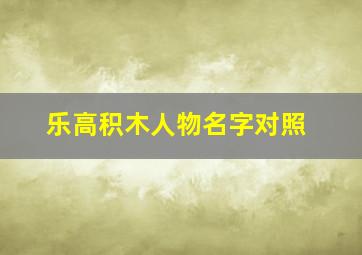 乐高积木人物名字对照